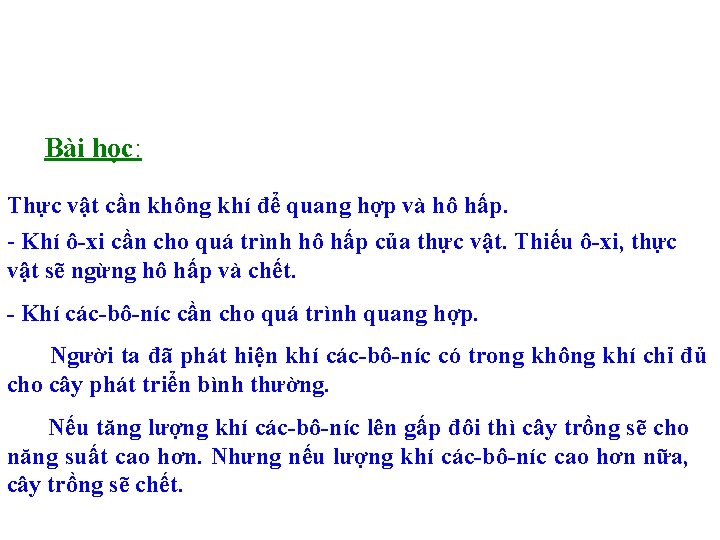 Bài học:

Thực vật cần không khí để quang hợp và hô hấp.

- Khí ô-xi cần cho quá trình hô hấp của thực vật. Thiếu ô-xi, thực vật sẽ ngừng hô hấp và chết.

- Khí các-bô-níc cần cho quá trình quang hợp.

Người ta đã phát hiện khí các-bô-níc có trong không khí chỉ đủ cho cây phát triển bình thường.

Nếu tăng lượng khí các-bô-níc lên gấp đôi thì cây trồng sẽ cho năng suất cao hơn. Nhưng nếu lượng khí các-bô-níc cao hơn nữa, cây trồng sẽ chết.